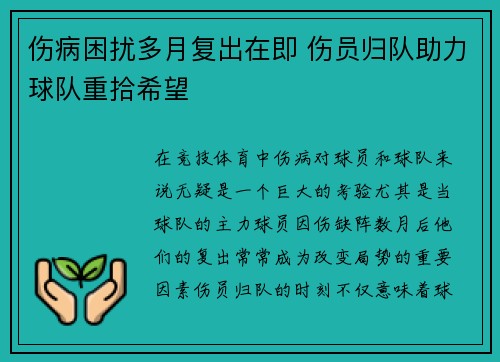 伤病困扰多月复出在即 伤员归队助力球队重拾希望

在竞技体育中伤病对球员和球队来说无疑是一个巨大的考验尤其是当球队的主力球员因伤缺阵数月后他们的复出常常成为改变局势的重要因素伤员归队的时刻不仅意味着球